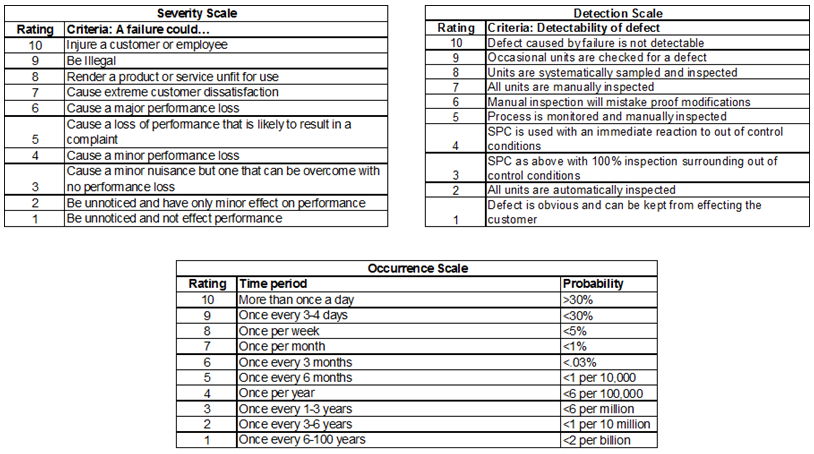 Severity Scale

| Rating | Criteria: A failure could... |
|---|---|
| 10 | Injure a customer or employee |
| 9 | Be Illegal |
| 8 | Render a product or service unfit for use |
| 7 | Cause extreme customer dissatisfaction |
| 6 | Cause a major performance loss |
| 5 | Cause a loss of performance that is likely to result in a complaint |
| 4 | Cause a minor performance loss |
| 3 | Cause a minor nuisance but one that can be overcome with no performance loss |
| 2 | Be unnoticed and have only minor effect on performance |
| 1 | Be unnoticed and not effect performance |

Detection Scale

| Rating | Criteria: Detectability of defect |
|---|---|
| 10 | Defect caused by failure is not detectable |
| 9 | Occasional units are checked for a defect |
| 8 | Units are systematically sampled and inspected |
| 7 | All units are manually inspected |
| 6 | Manual inspection will mistake proof modifications |
| 5 | Process is monitored and manually inspected |
| 4 | SPC is used with an immediate reaction to out of control conditions |
| 3 | SPC as above with 100% inspection surrounding out of control conditions |
| 2 | All units are automatically inspected |
| 1 | Defect is obvious and can be kept from effecting the customer |

Occurrence Scale

| Rating | Time period | Probability |
|---|---|---|
| 10 | More than once a day | >30% |
| 9 | Once every 3-4 days | <30% |
| 8 | Once per week | <5% |
| 7 | Once per month | <1% |
| 6 | Once every 3 months | <.03% |
| 5 | Once every 6 months | <1 per 10,000 |
| 4 | Once per year | <6 per 100,000 |
| 3 | Once every 1-3 years | <6 per million |
| 2 | Once every 3-6 years | <1 per 10 million |
| 1 | Once every 6-100 years | <2 per billion |